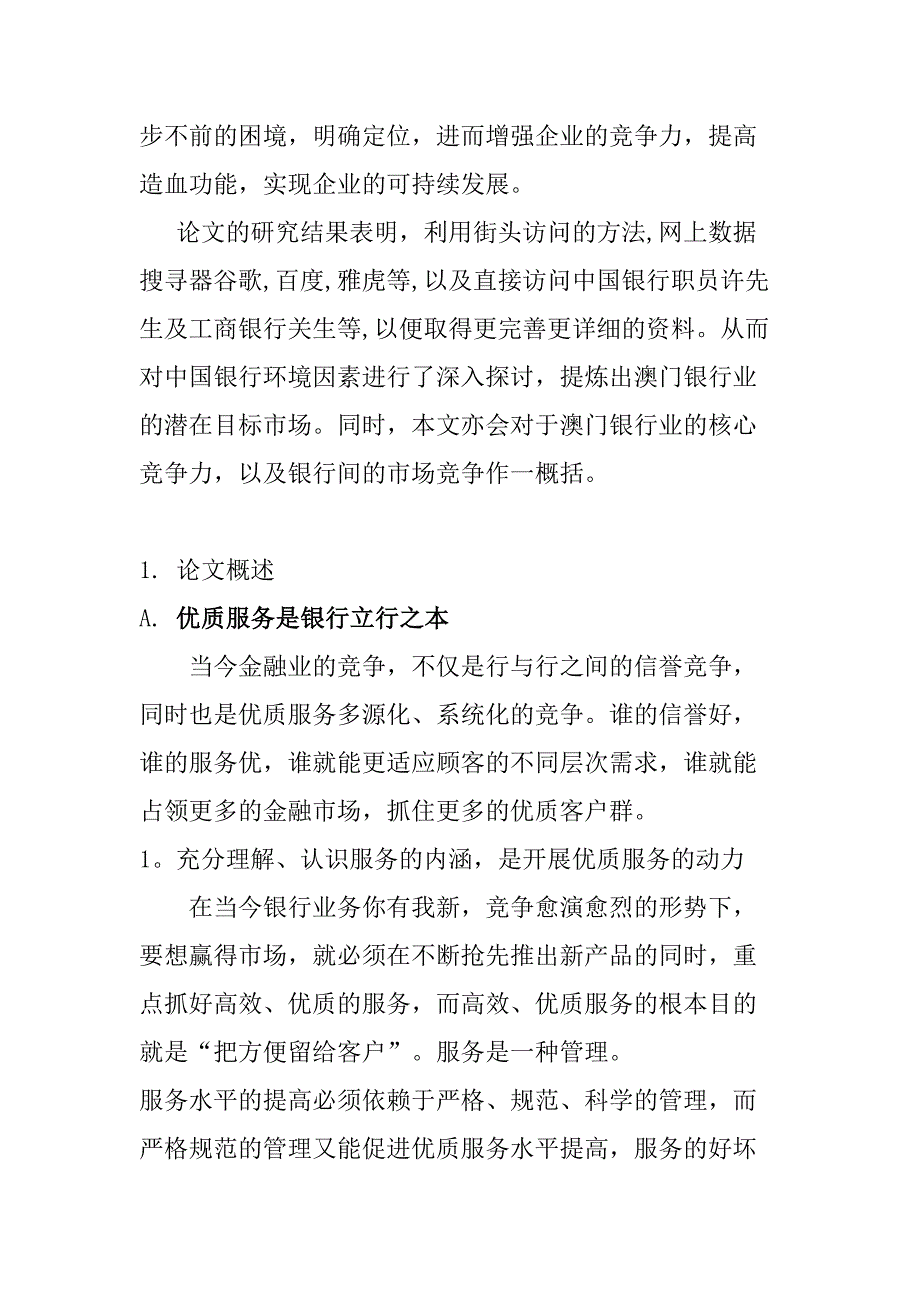 步不前的困境，明确定位，进而增强企业的竞争力，提高造血功能，实现企业的可持续发展。

论文的研究结果表明，利用街头访问的方法,网上数据搜寻器谷歌,百度,雅虎等,以及直接访问中国银行职员许先生及工商银行关生等,以便取得更完善更详细的资料。从而对中国银行环境因素进行了深入探讨，提炼出澳门银行业的潜在目标市场。同时，本文亦会对于澳门银行业的核心竞争力，以及银行间的市场竞争作一概括。

1. 论文概述

A. 优质服务是银行立行之本

当今金融业的竞争，不仅是行与行之间的信誉竞争，同时也是优质服务多源化、系统化的竞争。谁的信誉好，谁的服务优，谁就能更适应顾客的不同层次需求，谁就能占领更多的金融市场，抓住更多的优质客户群。

1。充分理解、认识服务的内涵，是开展优质服务的动力

在当今银行业务你有我新，竞争愈演愈烈的形势下，要想赢得市场，就必须在不断抢先推出新产品的同时，重点抓好高效、优质的服务，而高效、优质服务的根本目的就是“把方便留给客户”。服务是一种管理。

服务水平的提高必须依赖于严格、规范、科学的管理，而严格规范的管理又能促进优质服务水平提高，服务的好坏